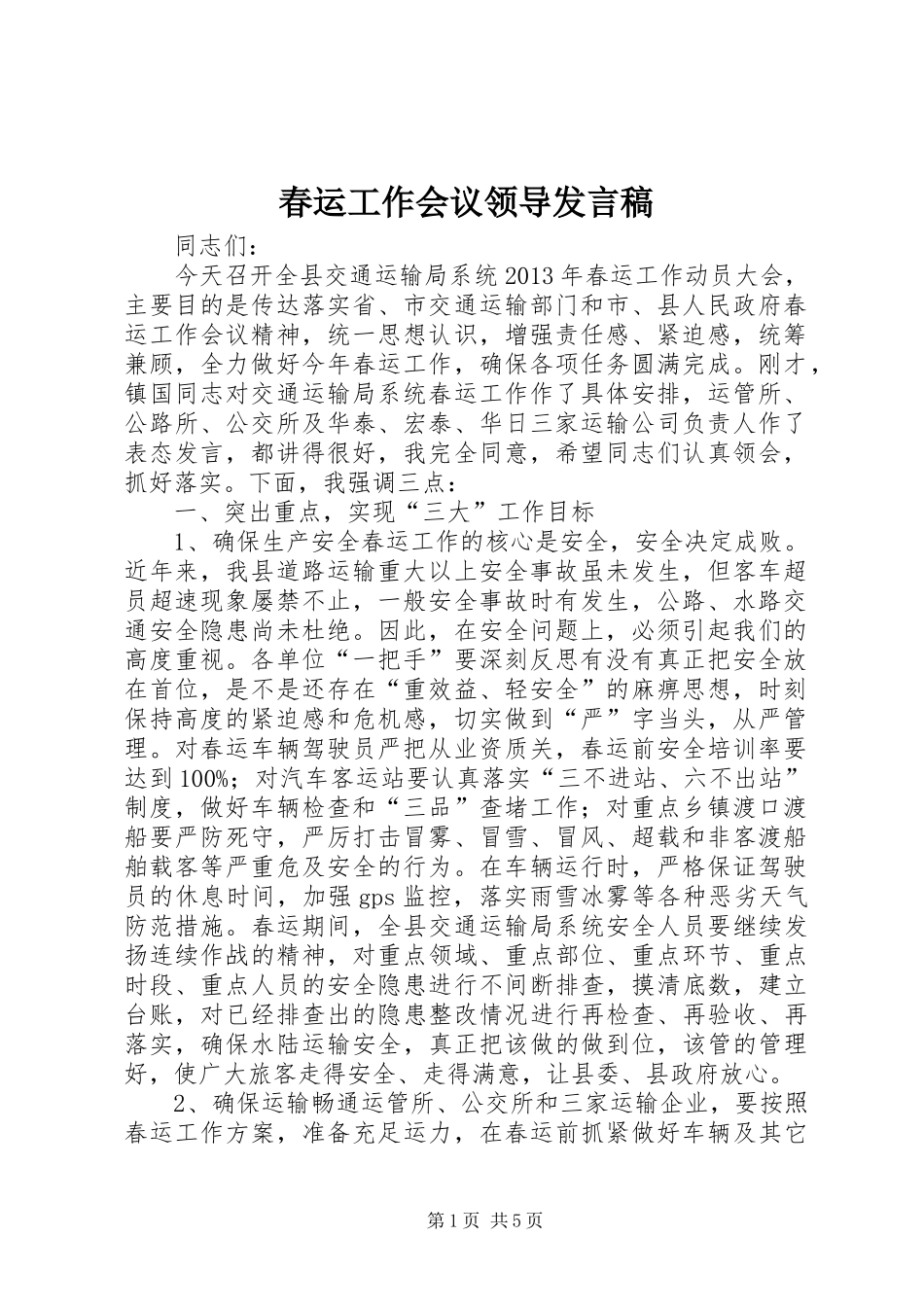 春运工作会议领导发言稿

同志们：

今天召开全县交通运输局系统2013年春运工作动员大会，主要目的是传达落实省、市交通运输部门和市、县人民政府春运工作会议精神，统一思想认识，增强责任感、紧迫感，统筹兼顾，全力做好今年春运工作，确保各项任务圆满完成。刚才，镇国同志对交通运输局系统春运工作作了具体安排，运管所、公路所、公交所及华泰、宏泰、华日三家运输公司负责人作了表态发言，都讲得很好，我完全同意，希望同志们认真领会，抓好落实。下面，我强调三点：

一、突出重点，实现“三大”工作目标

1、确保生产安全春运工作的核心是安全，安全决定成败。近年来，我县道路运输重大以上安全事故虽未发生，但客车超员超速现象屡禁不止，一般安全事故时有发生，公路、水路交通安全隐患尚未杜绝。因此，在安全问题上，必须引起我们的高度重视。各单位“一把手”要深刻反思有没有真正把安全放在首位，是不是还存在“重效益、轻安全”的麻痹思想，时刻保持高度的紧迫感和危机感，切实做到“严”字当头，从严管理。对春运车辆驾驶员严把从业资质关，春运前安全培训率要达到100%；对汽车客运站要认真落实“三不进站、六不出站”制度，做好车辆检查和“三品”查堵工作；对重点乡镇渡口渡船要严防死守，严厉打击冒雾、冒雪、冒风、超载和非客渡船舶载客等严重危及安全的行为。在车辆运行时，严格保证驾驶员的休息时间，加强gps监控，落实雨雪冰雾等各种恶劣天气防范措施。春运期间，全县交通运输局系统安全人员要继续发扬连续作战的精神，对重点领域、重点部位、重点环节、重点时段、重点人员的安全隐患进行不间断排查，摸清底数，建立台账，对已经排查出的隐患整改情况进行再检查、再验收、再落实，确保水陆运输安全，真正把该做的做到位，该管的管理好，使广大旅客走得安全、走得满意，让县委、县政府放心。

2、确保运输畅通运管所、公交所和三家运输企业，要按照春运工作方案，准备充足运力，在春运前抓紧做好车辆及其它

第1页 共5页